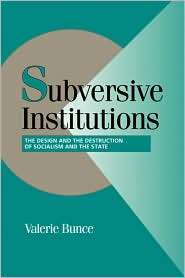 Subversive Institutions

THE DESIGN AND THE DESTRUCTION OF SOCIALISM AND THE STATE

Valerie Bunce